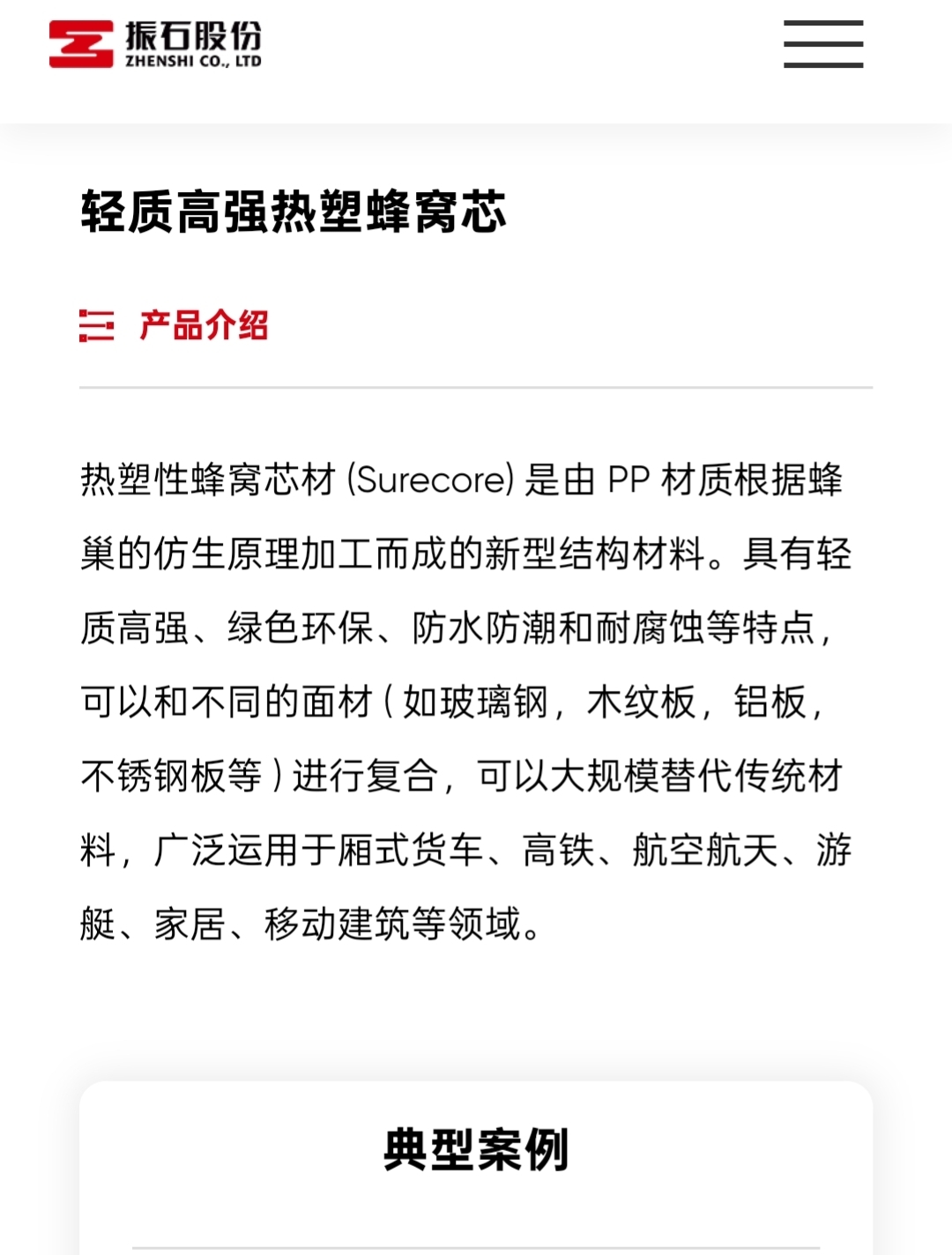 振石股份
ZHENSHI CO., LTD

轻质高强热塑蜂窝芯

产品介绍

热塑性蜂窝芯材 (Surecore) 是由 PP 材质根据蜂巢的仿生原理加工而成的新型结构材料。具有轻质高强、绿色环保、防水防潮和耐腐蚀等特点，可以和不同的面材（如玻璃钢，木纹板，铝板，不锈钢板等）进行复合，可以大规模替代传统材料，广泛运用于厢式货车、高铁、航空航天、游艇、家居、移动建筑等领域。

典型案例